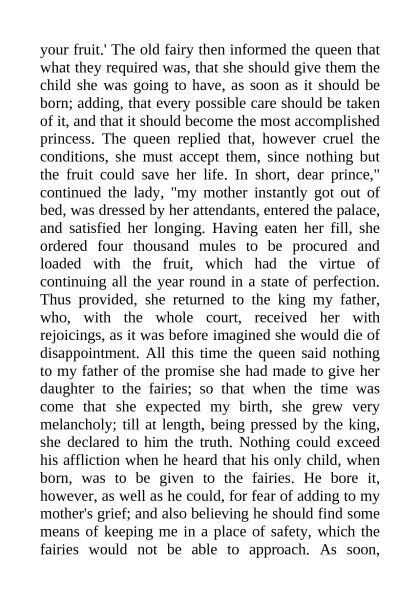 your fruit.' The old fairy then informed the queen that what they required was, that she should give them the child she was going to have, as soon as it should be born; adding, that every possible care should be taken of it, and that it should become the most accomplished princess. The queen replied that, however cruel the conditions, she must accept them, since nothing but the fruit could save her life. In short, dear prince," continued the lady, "my mother instantly got out of bed, was dressed by her attendants, entered the palace, and satisfied her longing. Having eaten her fill, she ordered four thousand mules to be procured and loaded with the fruit, which had the virtue of continuing all the year round in a state of perfection. Thus provided, she returned to the king my father, who, with the whole court, received her with rejoicings, as it was before imagined she would die of disappointment. All this time the queen said nothing to my father of the promise she had made to give her daughter to the fairies; so that when the time was come that she expected my birth, she grew very melancholy; till at length, being pressed by the king, she declared to him the truth. Nothing could exceed his affliction when he heard that his only child, when born, was to be given to the fairies. He bore it, however, as well as he could, for fear of adding to my mother's grief; and also believing he should find some means of keeping me in a place of safety, which the fairies would not be able to approach. As soon,